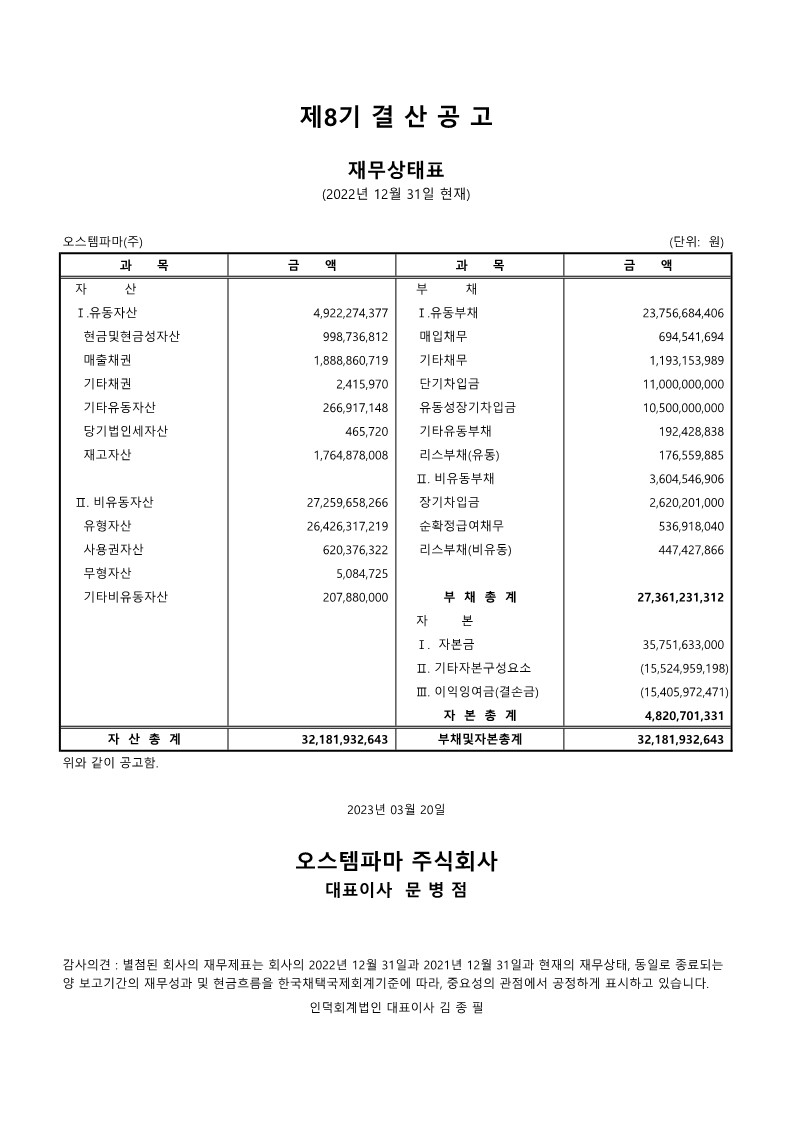 제8기 결 산 공 고

재무상태표

(2022년 12월 31일 현재)

오스템파마(주)

(단위: 원)

| 과 목 | 금 액 | 과 목 | 금 액 |
|---|---|---|---|
| 자 산 | | 부 채 | |
| Ⅰ.유동자산 | 4,922,274,377 | Ⅰ.유동부채 | 23,756,684,406 |
| 현금및현금성자산 | 998,736,812 | 매입채무 | 694,541,694 |
| 매출채권 | 1,888,860,719 | 기타채무 | 1,193,153,989 |
| 기타채권 | 2,415,970 | 단기차입금 | 11,000,000,000 |
| 기타유동자산 | 266,917,148 | 유동성장기차입금 | 10,500,000,000 |
| 당기법인세자산 | 465,720 | 기타유동부채 | 192,428,838 |
| 재고자산 | 1,764,878,008 | 리스부채(유동) | 176,559,885 |
| | | Ⅱ. 비유동부채 | 3,604,546,906 |
| Ⅱ. 비유동자산 | 27,259,658,266 | 장기차입금 | 2,620,201,000 |
| 유형자산 | 26,426,317,219 | 순확정급여채무 | 536,918,040 |
| 사용권자산 | 620,376,322 | 리스부채(비유동) | 447,427,866 |
| 무형자산 | 5,084,725 | | |
| 기타비유동자산 | 207,880,000 | 부 채 총 계 | 27,361,231,312 |
| | | 자 본 | |
| | | Ⅰ. 자본금 | 35,751,633,000 |
| | | Ⅱ. 기타자본구성요소 | (15,524,959,198) |
| | | Ⅲ. 이익잉여금(결손금) | (15,405,972,471) |
| | | 자 본 총 계 | 4,820,701,331 |
| 자 산 총 계 | 32,181,932,643 | 부채및자본총계 | 32,181,932,643 |

위와 같이 공고함.

2023년 03월 20일

오스템파마 주식회사
대표이사 문 병 점

감사의견 : 별첨된 회사의 재무제표는 회사의 2022년 12월 31일과 2021년 12월 31일과 현재의 재무상태, 동일로 종료되는 양 보고기간의 재무성과 및 현금흐름을 한국채택국제회계기준에 따라, 중요성의 관점에서 공정하게 표시하고 있습니다.

인덕회계법인 대표이사 김 종 필